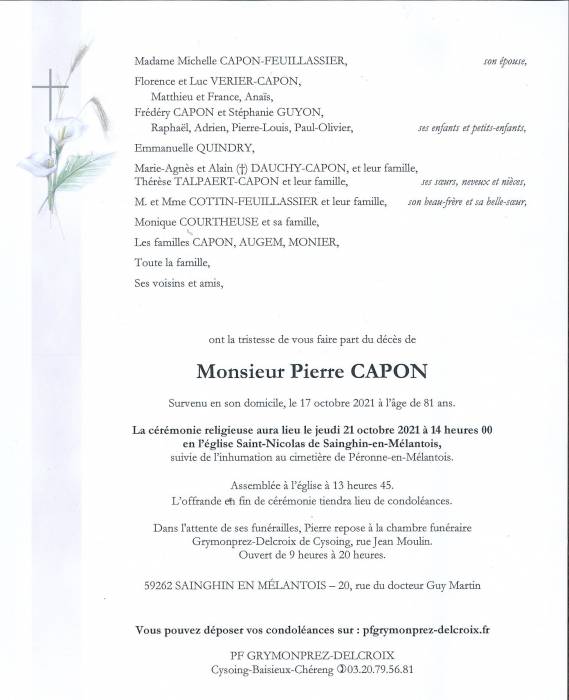 Madame Michelle CAPON-FEUILLASSIER, son épouse,

Florence et Luc VERIER-CAPON,
Matthieu et France, Anaïs,
Frédéry CAPON et Stéphanie GUYON,
Raphaël, Adrien, Pierre-Louis, Paul-Olivier, ses enfants et petits-enfants,

Emmanuelle QUINDRY,

Marie-Agnès et Alain (†) DAUCHY-CAPON, et leur famille,
Thérèse TALPAERT-CAPON et leur famille, ses sœurs, neveux et nièces,

M. et Mme COTTIN-FEUILLASSIER et leur famille, son beau-frère et sa belle-sœur,

Monique COURTHEUSE et sa famille,

Les familles CAPON, AUGEM, MONIER,

Toute la famille,

Ses voisins et amis,

ont la tristesse de vous faire part du décès de

Monsieur Pierre CAPON

Survenu en son domicile, le 17 octobre 2021 à l'âge de 81 ans.

La cérémonie religieuse aura lieu le jeudi 21 octobre 2021 à 14 heures 00
en l'église Saint-Nicolas de Sainghin-en-Mélantois,
suivie de l'inhumation au cimetière de Péronne-en-Mélantois.

Assemblée à l'église à 13 heures 45.
L'offrande en fin de cérémonie tiendra lieu de condoléances.

Dans l'attente de ses funérailles, Pierre repose à la chambre funéraire
Grymonprez-Delcroix de Cysoing, rue Jean Moulin.
Ouvert de 9 heures à 20 heures.

59262 SAINGHIN EN MÉLANTOIS – 20, rue du docteur Guy Martin

Vous pouvez déposer vos condoléances sur : pfgrymonprez-delcroix.fr

PF GRYMONPREZ-DELCROIX
Cysoing-Baisieux-Chéreng ✆03.20.79.56.81